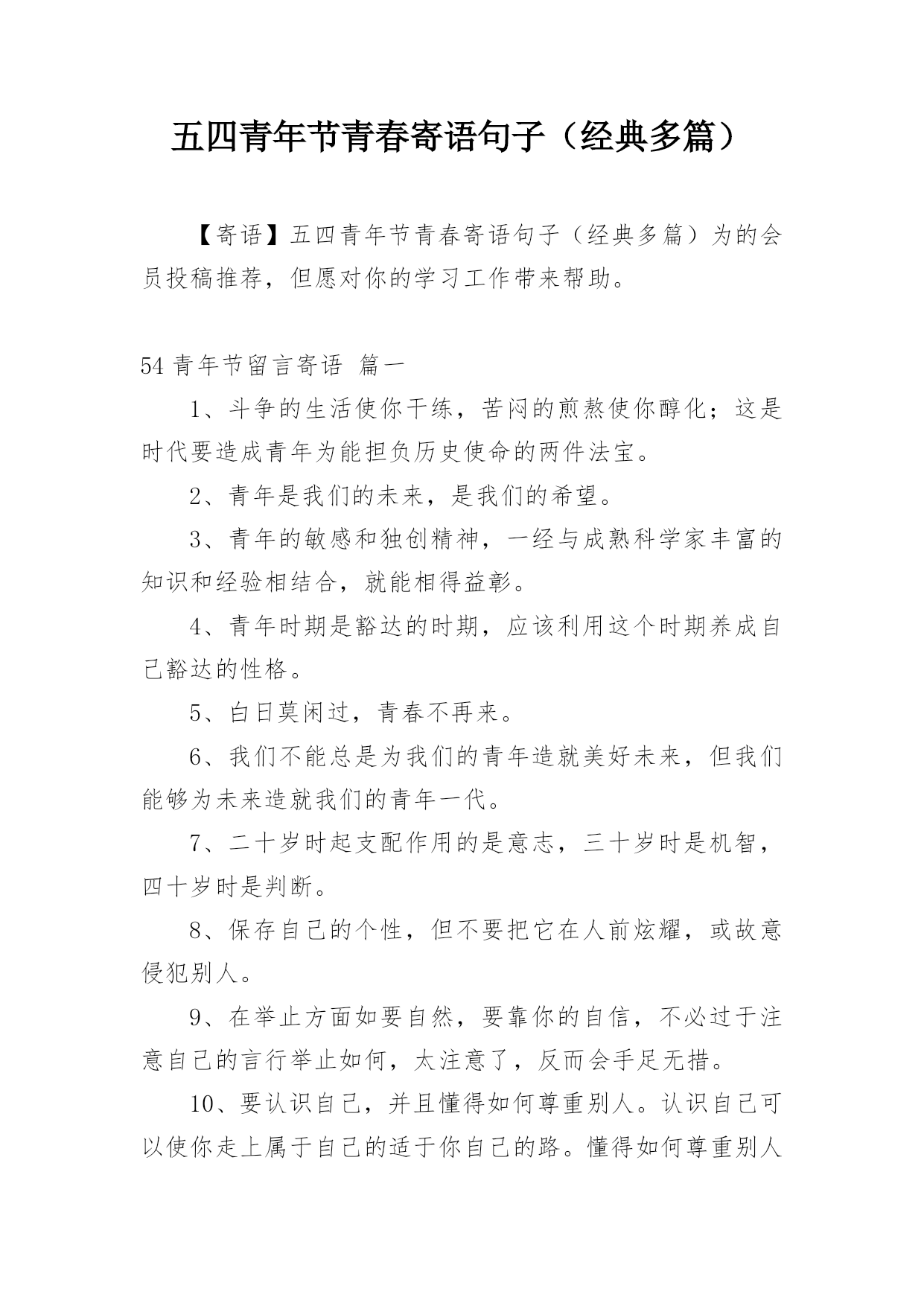 五四青年节青春寄语句子（经典多篇）

【寄语】五四青年节青春寄语句子（经典多篇）为的会员投稿推荐，但愿对你的学习工作带来帮助。

54 青年节留言寄语 篇一

1、斗争的生活使你干练，苦闷的煎熬使你醇化；这是时代要造成青年为能担负历史使命的两件法宝。

2、青年是我们的未来，是我们的希望。

3、青年的敏感和独创精神，一经与成熟科学家丰富的知识和经验相结合，就能相得益彰。

4、青年时期是豁达的时期，应该利用这个时期养成自己豁达的性格。

5、白日莫闲过，青春不再来。

6、我们不能总是为我们的青年造就美好未来，但我们能够为未来造就我们的青年一代。

7、二十岁时起支配作用的是意志，三十岁时是机智，四十岁时是判断。

8、保存自己的个性，但不要把它在人前炫耀，或故意侵犯别人。

9、在举止方面如要自然，要靠你的自信，不必过于注意自己的言行举止如何，太注意了，反而会手足无措。

10、要认识自己，并且懂得如何尊重别人。认识自己可以使你走上属于自己的适于你自己的路。懂得如何尊重别人